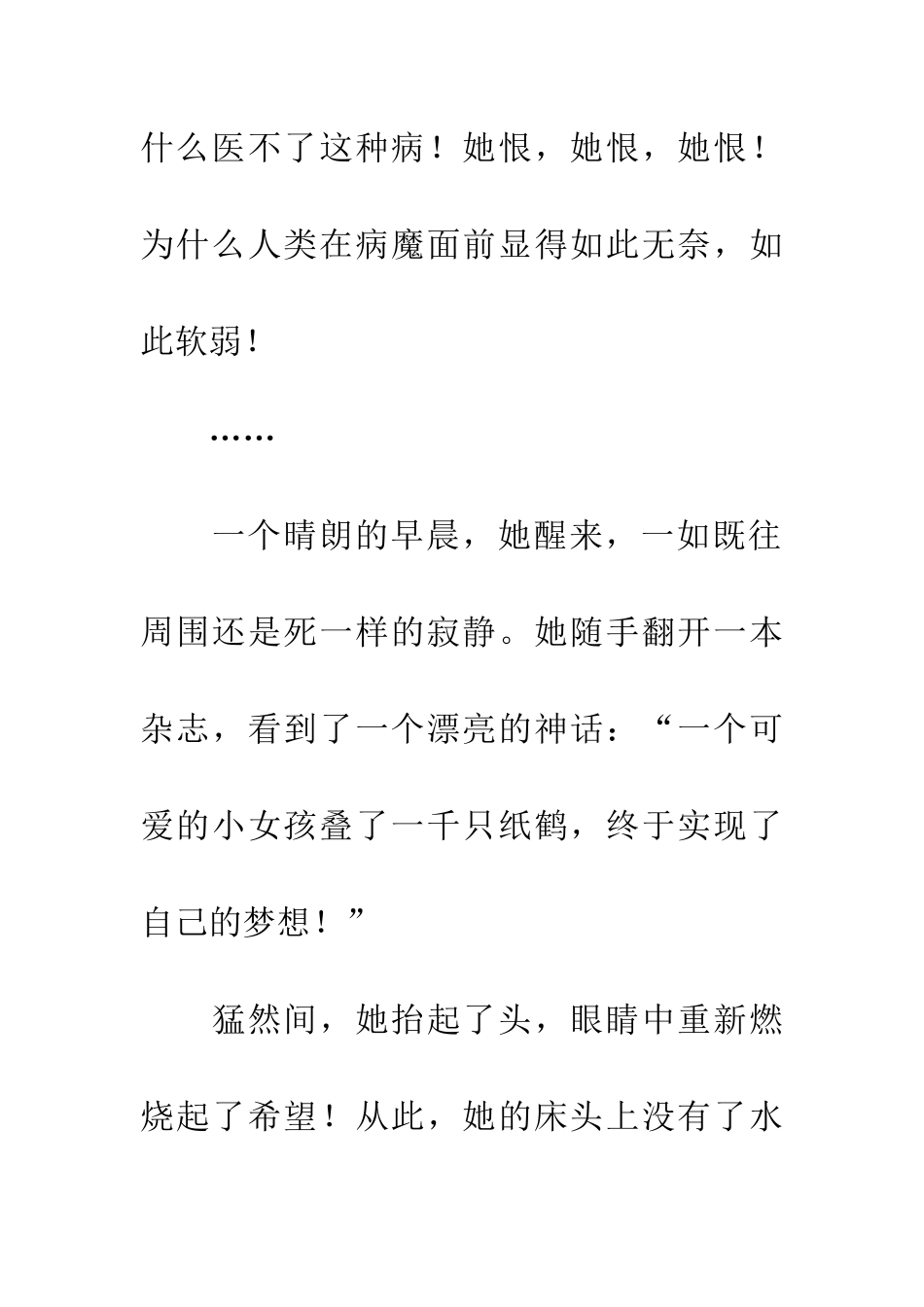 什么医不了这种病！她恨，她恨，她恨！为什么人类在病魔面前显得如此无奈，如此软弱！

……

一个晴朗的早晨，她醒来，一如既往周围还是死一样的寂静。她随手翻开一本杂志，看到了一个漂亮的神话：“一个可爱的小女孩叠了一千只纸鹤，终于实现了自己的梦想！”

猛然间，她抬起了头，眼睛中重新燃烧起了希望！从此，她的床头上没有了水